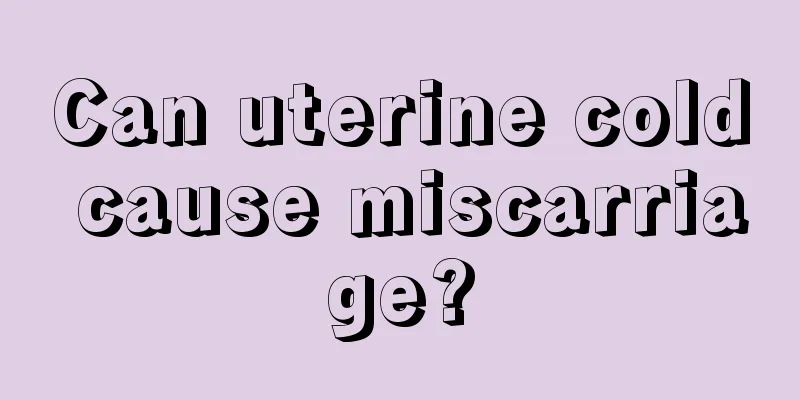 Can uterine cold cause miscarriage?